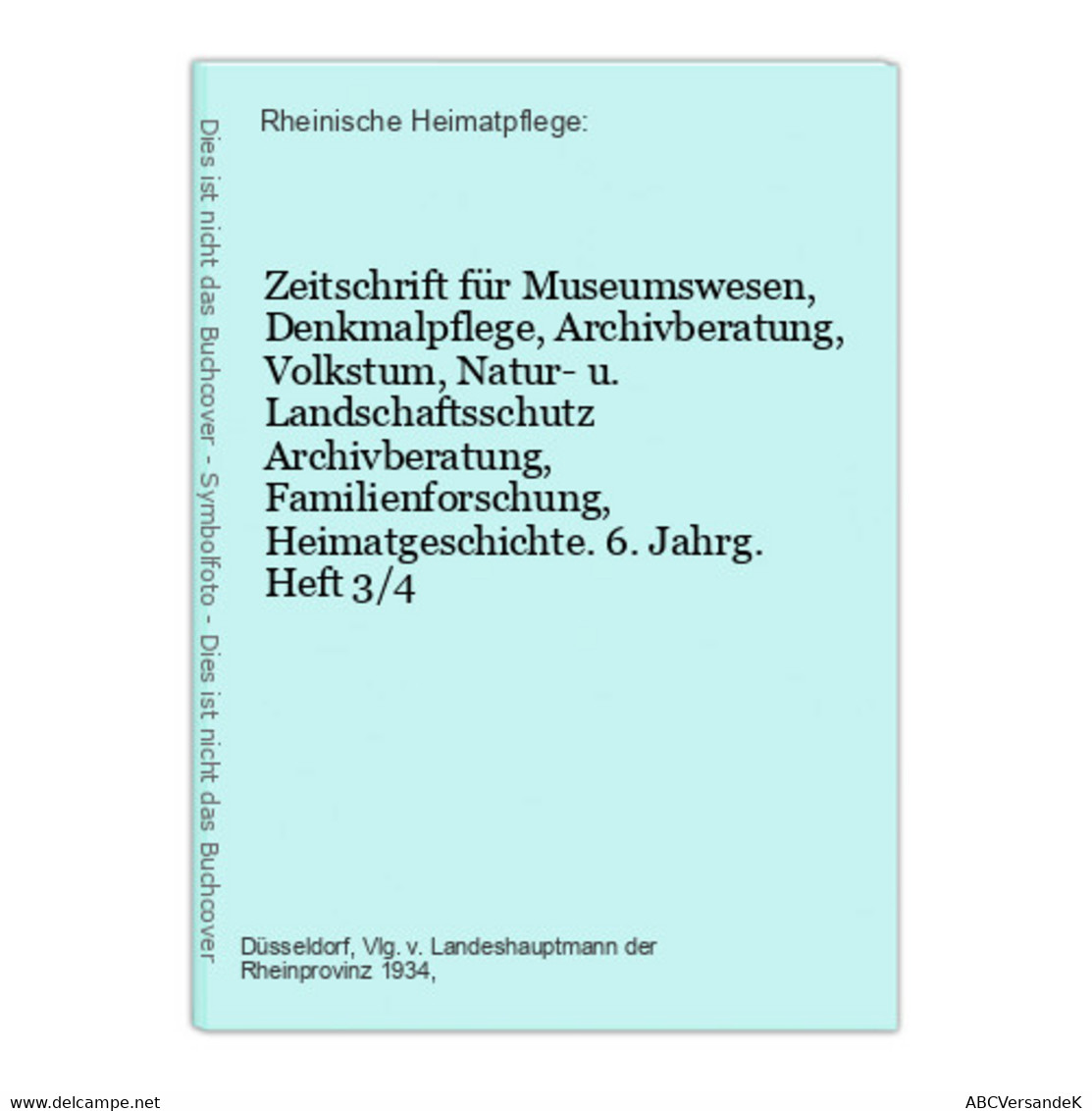 Dies ist nicht das Buchcover - Symbolfoto - Dies ist nicht das Buchcover

Rheinische Heimatpflege:

Zeitschrift für Museumswesen, Denkmalpflege, Archivberatung, Volkstum, Natur- u. Landschaftsschutz Archivberatung, Familienforschung, Heimatgeschichte. 6. Jahrg. Heft 3/4

Düsseldorf, Vlg. v. Landeshauptmann der Rheinprovinz 1934,

www.delcampe.net

ABCVersandeK